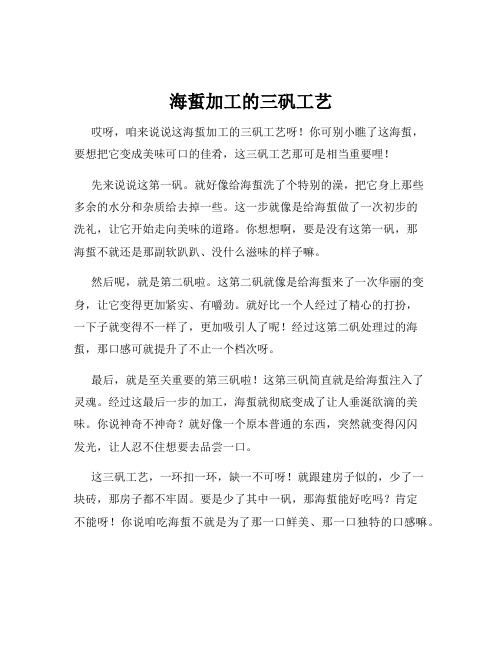 海蜇加工的三矾工艺

哎呀，咱来说说这海蜇加工的三矾工艺呀！你可别小瞧了这海蜇，要想把它变成美味可口的佳肴，这三矾工艺那可是相当重要哩！

先来说说这第一矾。就好像给海蜇洗了个特别的澡，把它身上那些多余的水分和杂质给去掉一些。这一步就像是给海蜇做了一次初步的洗礼，让它开始走向美味的道路。你想想啊，要是没有这第一矾，那海蜇不就还是那副软趴趴、没什么滋味的样子嘛。

然后呢，就是第二矾啦。这第二矾就像是给海蜇来了一次华丽的变身，让它变得更加紧实、有嚼劲。就好比一个人经过了精心的打扮，一下子就变得不一样了，更加吸引人了呢！经过这第二矾处理过的海蜇，那口感可就提升了不止一个档次呀。

最后，就是至关重要的第三矾啦！这第三矾简直就是给海蜇注入了灵魂。经过这最后一步的加工，海蜇就彻底变成了让人垂涎欲滴的美味。你说神奇不神奇？就好像一个原本普通的东西，突然就变得闪闪发光，让人忍不住想要去品尝一口。

这三矾工艺，一环扣一环，缺一不可呀！就跟建房子似的，少了一块砖，那房子都不牢固。要是少了其中一矾，那海蜇能好吃吗？肯定不能呀！你说咱吃海蜇不就是为了那一口鲜美、那一口独特的口感嘛。